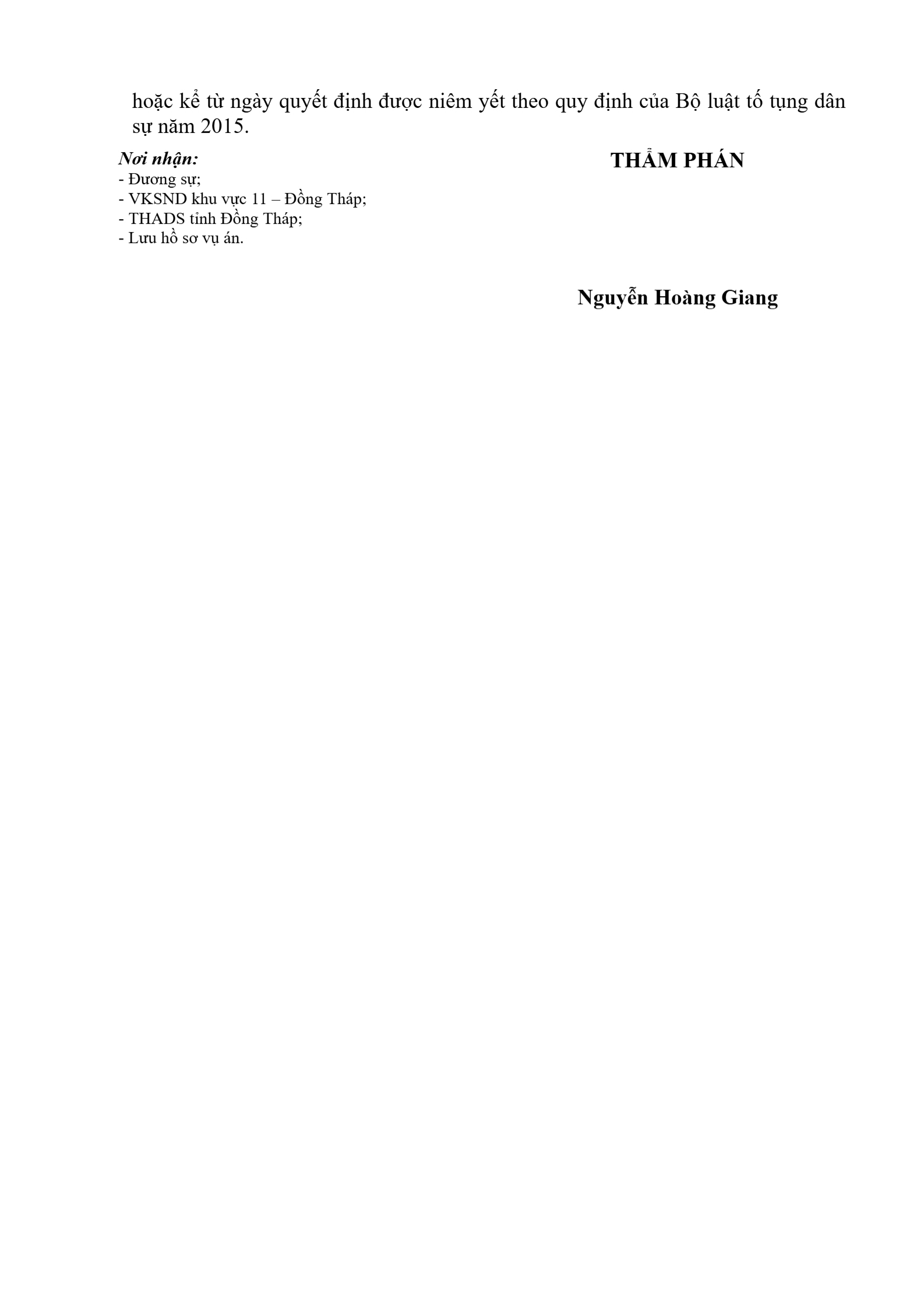 hoặc kể từ ngày quyết định được niêm yết theo quy định của Bộ luật tố tụng dân sự năm 2015.

Nơi nhận:
- Đương sự;
- VKSND khu vực 11 – Đồng Tháp;
- THADS tỉnh Đồng Tháp;
- Lưu hồ sơ vụ án.

THẨM PHÁN

Nguyễn Hoàng Giang